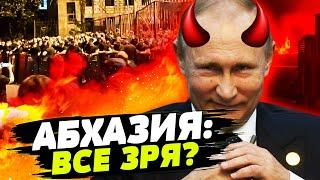 АБХАЗИЯ:
ВСЕ ЗРЯ?